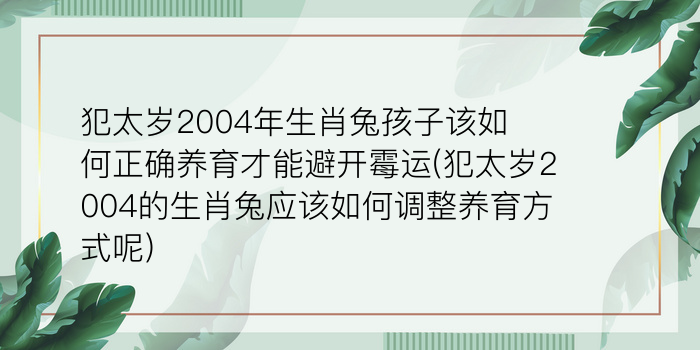 犯太岁2004年生肖兔孩子该如何正确养育才能避开霉运(犯太岁2004的生肖兔应该如何调整养育方式呢)